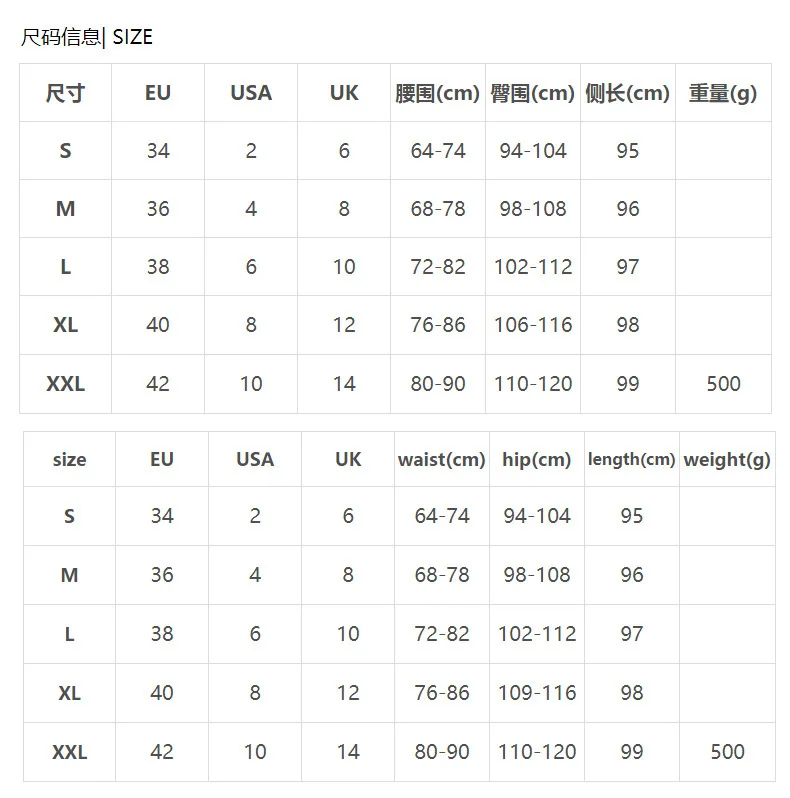 尺码信息| SIZE

| 尺寸 | EU | USA | UK | 腰围(cm) | 臀围(cm) | 侧长(cm) | 重量(g) |
|---|---|---|---|---|---|---|---|
| S | 34 | 2 | 6 | 64-74 | 94-104 | 95 | |
| M | 36 | 4 | 8 | 68-78 | 98-108 | 96 | |
| L | 38 | 6 | 10 | 72-82 | 102-112 | 97 | |
| XL | 40 | 8 | 12 | 76-86 | 106-116 | 98 | |
| XXL | 42 | 10 | 14 | 80-90 | 110-120 | 99 | 500 |

| size | EU | USA | UK | waist(cm) | hip(cm) | length(cm) | weight(g) |
|---|---|---|---|---|---|---|---|
| S | 34 | 2 | 6 | 64-74 | 94-104 | 95 | |
| M | 36 | 4 | 8 | 68-78 | 98-108 | 96 | |
| L | 38 | 6 | 10 | 72-82 | 102-112 | 97 | |
| XL | 40 | 8 | 12 | 76-86 | 109-116 | 98 | |
| XXL | 42 | 10 | 14 | 80-90 | 110-120 | 99 | 500 |